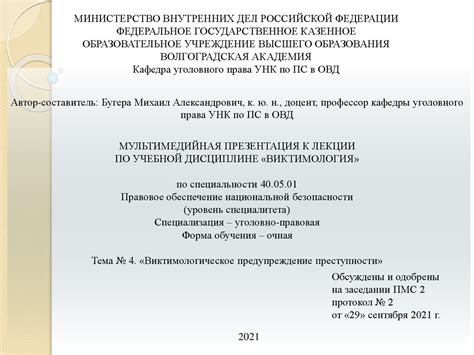 МИНИСТЕРСТВО ВНУТРЕННИХ ДЕЛ РОССИЙСКОЙ ФЕДЕРАЦИИ
ФЕДЕРАЛЬНОЕ ГОСУДАРСТВЕННОЕ КАЗЕННОЕ
ОБРАЗОВАТЕЛЬНОЕ УЧРЕЖДЕНИЕ ВЫСШЕГО ОБРАЗОВАНИЯ
ВОЛГОГРАДСКАЯ АКАДЕМИЯ
Кафедра уголовного права УНК по ПС в ОВД

Автор-составитель: Бугера Михаил Александрович, к. ю. н., доцент, профессор кафедры уголовного права УНК по ПС в ОВД

МУЛЬТИМЕДИЙНАЯ ПРЕЗЕНТАЦИЯ К ЛЕКЦИИ
ПО УЧЕБНОЙ ДИСЦИПЛИНЕ «ВИКТИМОЛОГИЯ»

по специальности 40.05.01
Правовое обеспечение национальной безопасности
(уровень специалитета)
Специализация – уголовно-правовая
Форма обучения – очная

Тема № 4. «Виктимологическое предупреждение преступности»

Обсуждены и одобрены
на заседании ПМС 2
протокол № 2
от «29» сентября 2021 г.

2021